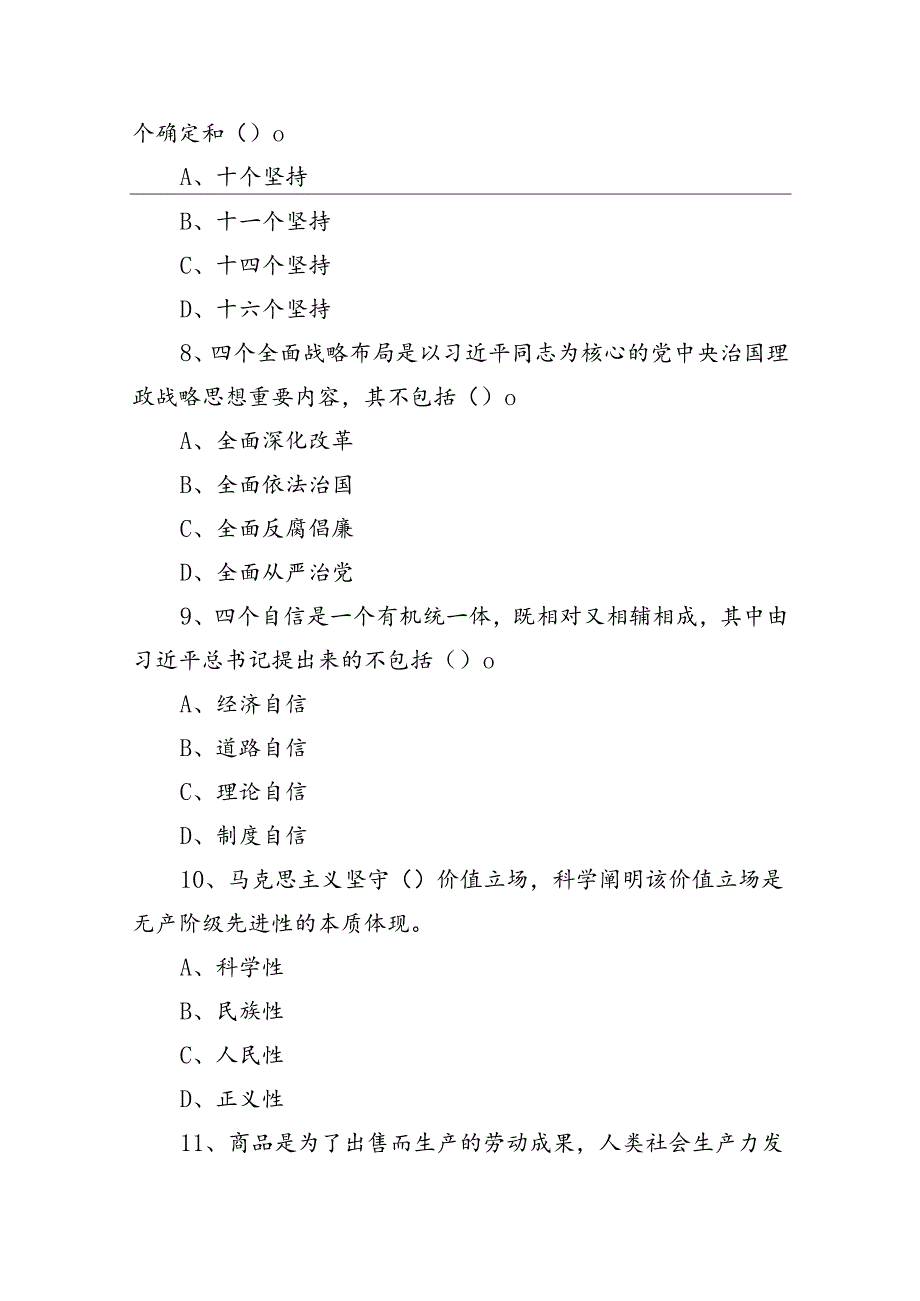 个确定和（）o

A、十个坚持

B、十一个坚持

C、十四个坚持

D、十六个坚持

8、四个全面战略布局是以习近平同志为核心的党中央治国理政战略思想重要内容，其不包括（）o

A、全面深化改革

B、全面依法治国

C、全面反腐倡廉

D、全面从严治党

9、四个自信是一个有机统一体，既相对又相辅相成，其中由习近平总书记提出来的不包括（）o

A、经济自信

B、道路自信

C、理论自信

D、制度自信

10、马克思主义坚守（）价值立场，科学阐明该价值立场是无产阶级先进性的本质体现。

A、科学性

B、民族性

C、人民性

D、正义性

11、商品是为了出售而生产的劳动成果，人类社会生产力发